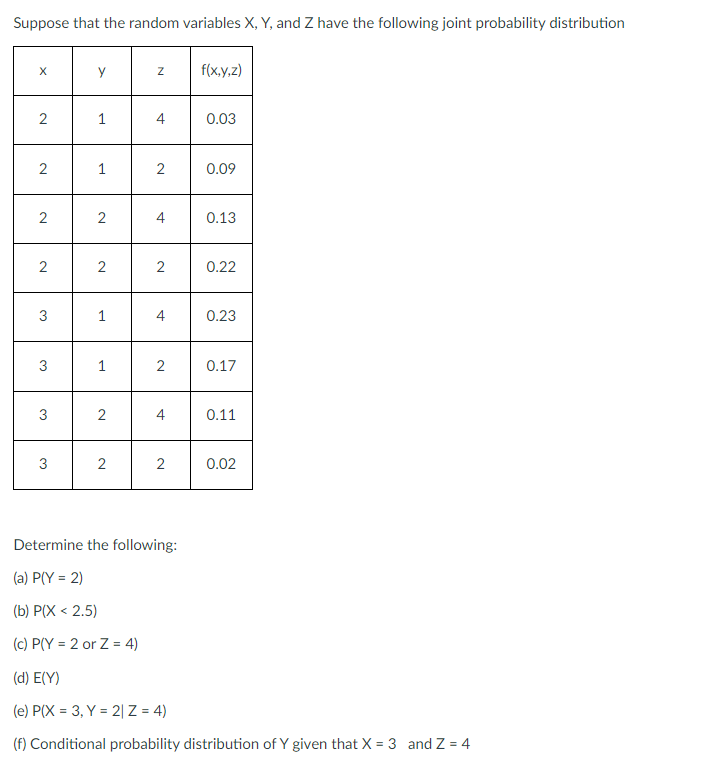 Suppose that the random variables X, Y, and Z have the following joint probability distribution

| x | y | z | f(x,y,z) |
|---|---|---|---|
| 2 | 1 | 4 | 0.03 |
| 2 | 1 | 2 | 0.09 |
| 2 | 2 | 4 | 0.13 |
| 2 | 2 | 2 | 0.22 |
| 3 | 1 | 4 | 0.23 |
| 3 | 1 | 2 | 0.17 |
| 3 | 2 | 4 | 0.11 |
| 3 | 2 | 2 | 0.02 |

Determine the following:

(a) P(Y = 2)

(b) P(X < 2.5)

(c) P(Y = 2 or Z = 4)

(d) E(Y)

(e) P(X = 3, Y = 2| Z = 4)

(f) Conditional probability distribution of Y given that X = 3 and Z = 4